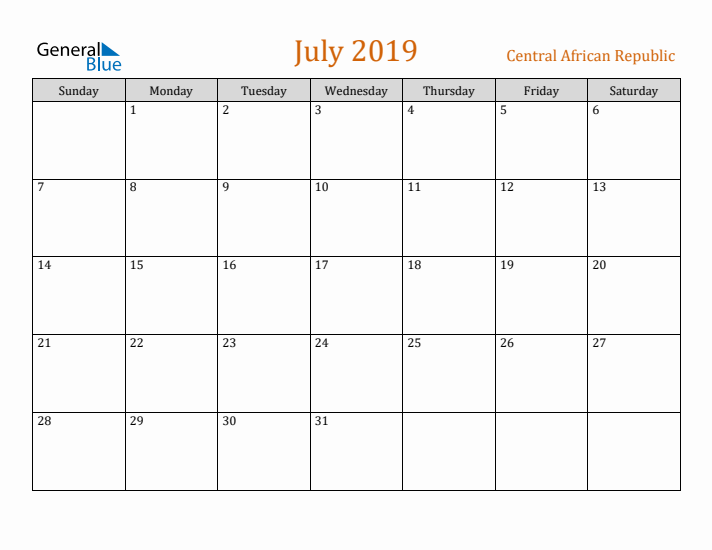 General Blue

July 2019

Central African Republic

| Sunday | Monday | Tuesday | Wednesday | Thursday | Friday | Saturday |
|---|---|---|---|---|---|---|
| | 1 | 2 | 3 | 4 | 5 | 6 |
| 7 | 8 | 9 | 10 | 11 | 12 | 13 |
| 14 | 15 | 16 | 17 | 18 | 19 | 20 |
| 21 | 22 | 23 | 24 | 25 | 26 | 27 |
| 28 | 29 | 30 | 31 | | | |